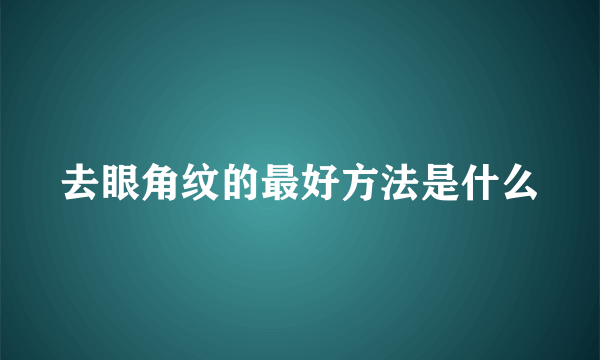 去眼角纹的最好方法是什么